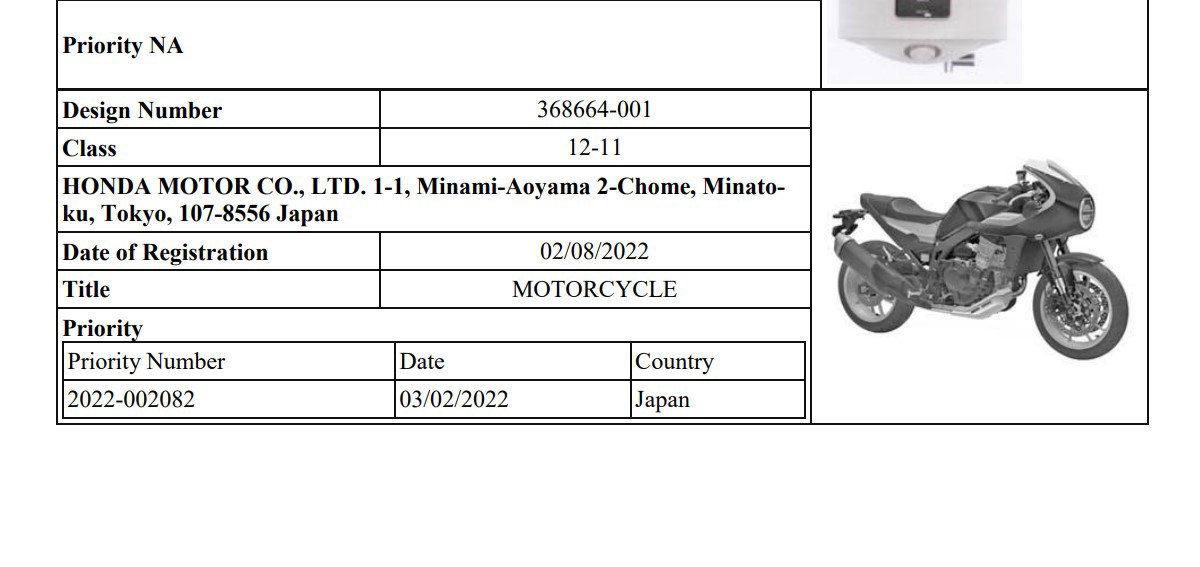 Priority NA

Design Number 368664-001

Class 12-11

HONDA MOTOR CO., LTD. 1-1, Minami-Aoyama 2-Chome, Minato-ku, Tokyo, 107-8556 Japan

Date of Registration 02/08/2022

Title MOTORCYCLE

Priority

| Priority Number | Date | Country |
|---|---|---|
| 2022-002082 | 03/02/2022 | Japan |